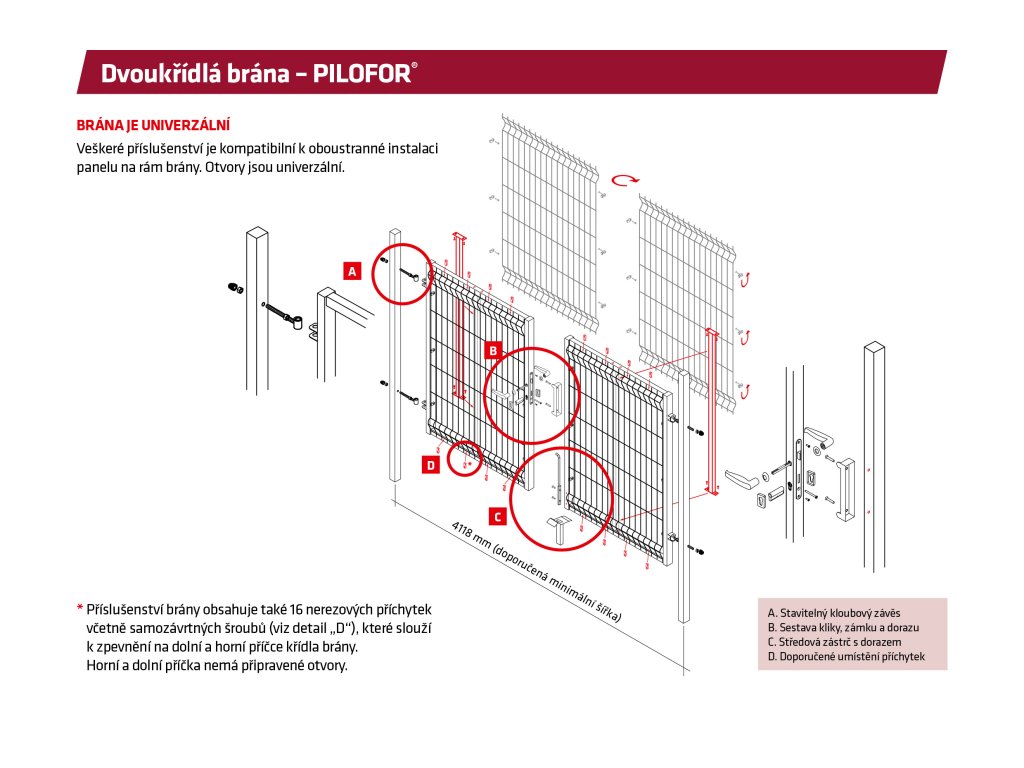 Dvoukřídlá brána – PILOFOR®

BRÁNA JE UNIVERZÁLNÍ
Veškeré příslušenství je kompatibilní k oboustranné instalaci panelu na rám brány. Otvory jsou univerzální.

A

B

D

C

4118 mm (doporučená minimální šířka)

* Příslušenství brány obsahuje také 16 nerezových příchytek včetně samozávrtných šroubů (viz detail „D“), které slouží k zpevnění na dolní a horní příčce křídla brány. Horní a dolní příčka nemá připravené otvory.

A. Stavitelný kloubový závěs
B. Sestava kliky, zámku a dorazu
C. Středová zástrč s dorazem
D. Doporučené umístění příchytek